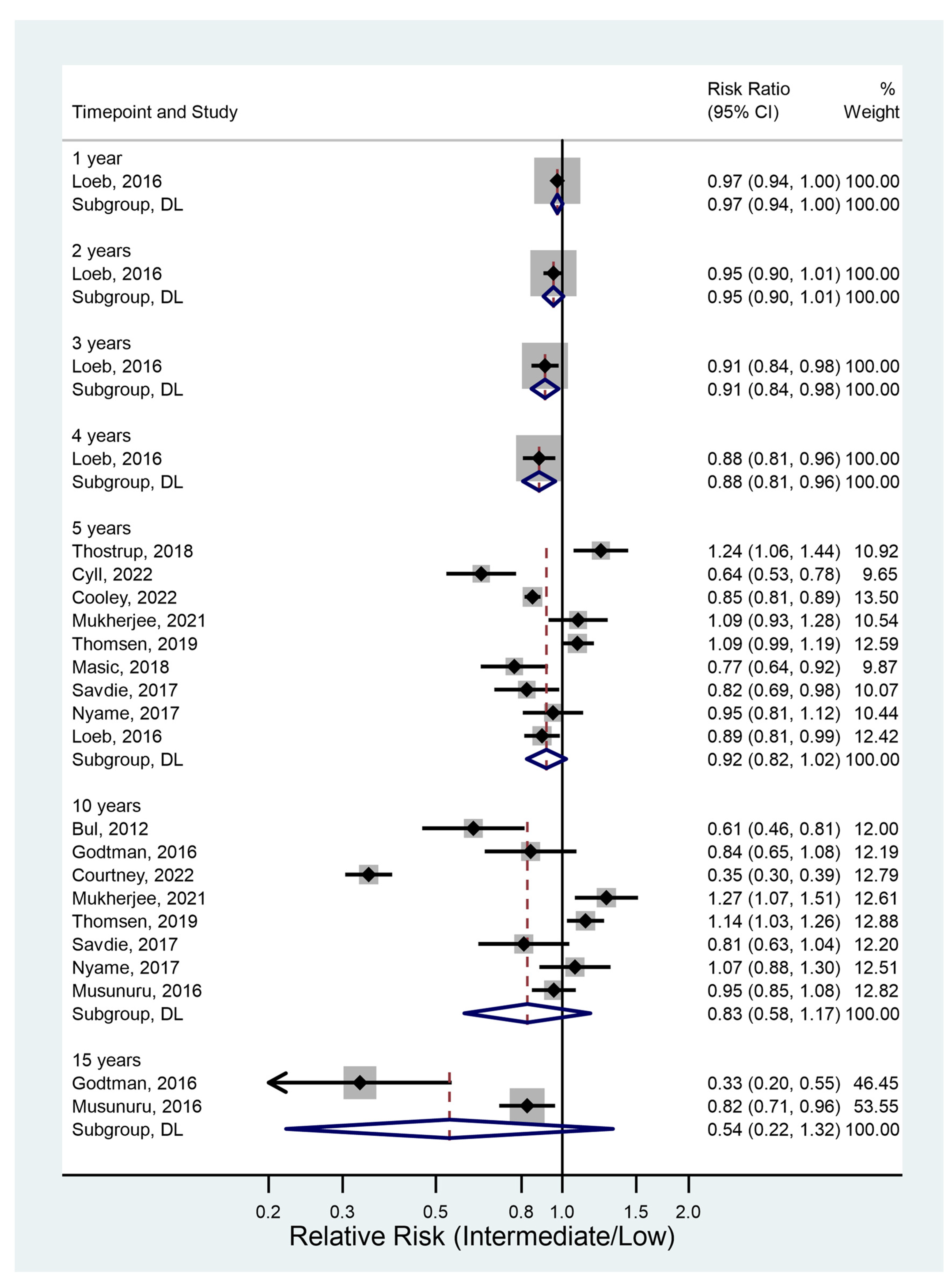 | Timepoint and Study | Risk Ratio (95% CI) | % Weight |
|---|---|---|
| 1 year | | |
| Loeb, 2016 | 0.97 (0.94, 1.00) | 100.00 |
| Subgroup, DL | 0.97 (0.94, 1.00) | 100.00 |
| 2 years | | |
| Loeb, 2016 | 0.95 (0.90, 1.01) | 100.00 |
| Subgroup, DL | 0.95 (0.90, 1.01) | 100.00 |
| 3 years | | |
| Loeb, 2016 | 0.91 (0.84, 0.98) | 100.00 |
| Subgroup, DL | 0.91 (0.84, 0.98) | 100.00 |
| 4 years | | |
| Loeb, 2016 | 0.88 (0.81, 0.96) | 100.00 |
| Subgroup, DL | 0.88 (0.81, 0.96) | 100.00 |
| 5 years | | |
| Thostrup, 2018 | 1.24 (1.06, 1.44) | 10.92 |
| Cyll, 2022 | 0.64 (0.53, 0.78) | 9.65 |
| Cooley, 2022 | 0.85 (0.81, 0.89) | 13.50 |
| Mukherjee, 2021 | 1.09 (0.93, 1.28) | 10.54 |
| Thomsen, 2019 | 1.09 (0.99, 1.19) | 12.59 |
| Masic, 2018 | 0.77 (0.64, 0.92) | 9.87 |
| Savdie, 2017 | 0.82 (0.69, 0.98) | 10.07 |
| Nyame, 2017 | 0.95 (0.81, 1.12) | 10.44 |
| Loeb, 2016 | 0.89 (0.81, 0.99) | 12.42 |
| Subgroup, DL | 0.92 (0.82, 1.02) | 100.00 |
| 10 years | | |
| Bul, 2012 | 0.61 (0.46, 0.81) | 12.00 |
| Godtman, 2016 | 0.84 (0.65, 1.08) | 12.19 |
| Courtney, 2022 | 0.35 (0.30, 0.39) | 12.79 |
| Mukherjee, 2021 | 1.27 (1.07, 1.51) | 12.61 |
| Thomsen, 2019 | 1.14 (1.03, 1.26) | 12.88 |
| Savdie, 2017 | 0.81 (0.63, 1.04) | 12.20 |
| Nyame, 2017 | 1.07 (0.88, 1.30) | 12.51 |
| Musunuru, 2016 | 0.95 (0.85, 1.08) | 12.82 |
| Subgroup, DL | 0.83 (0.58, 1.17) | 100.00 |
| 15 years | | |
| Godtman, 2016 | 0.33 (0.20, 0.55) | 46.45 |
| Musunuru, 2016 | 0.82 (0.71, 0.96) | 53.55 |
| Subgroup, DL | 0.54 (0.22, 1.32) | 100.00 |

0.2 0.3 0.5 0.8 1.0 1.5 2.0
Relative Risk (Intermediate/Low)